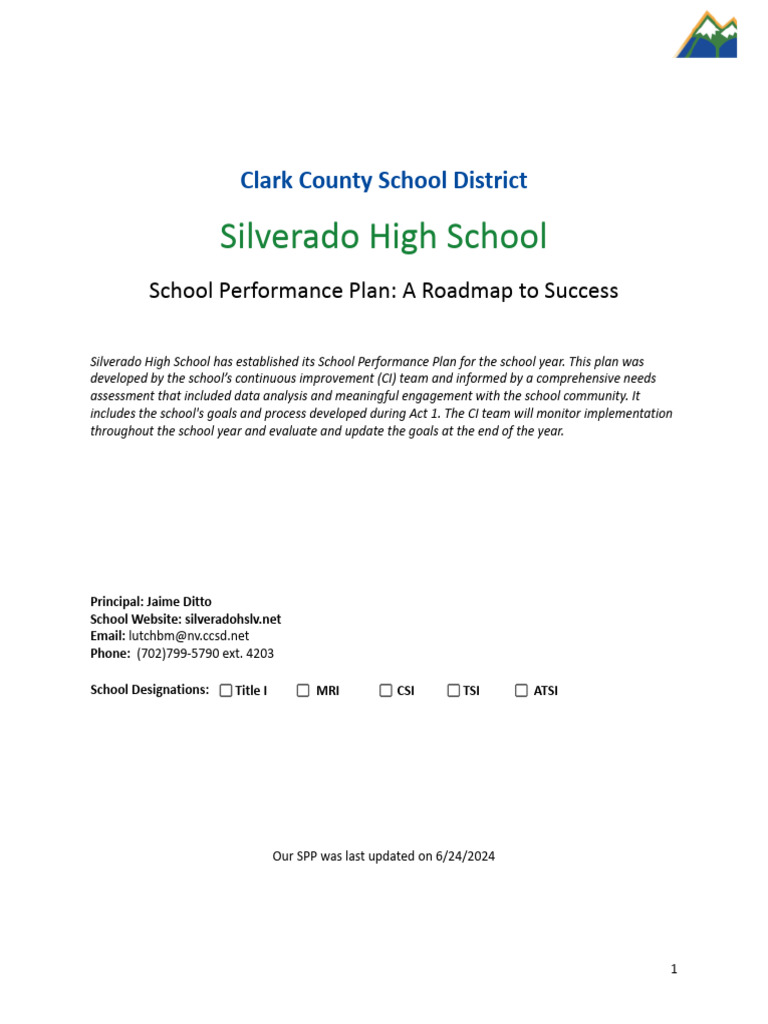 Clark County School District

Silverado High School

School Performance Plan: A Roadmap to Success

Silverado High School has established its School Performance Plan for the school year. This plan was developed by the school's continuous improvement (CI) team and informed by a comprehensive needs assessment that included data analysis and meaningful engagement with the school community. It includes the school's goals and process developed during Act 1. The CI team will monitor implementation throughout the school year and evaluate and update the goals at the end of the year.

Principal: Jaime Ditto
School Website: silveradohslv.net
Email: lutchbm@nv.ccsd.net
Phone: (702)799-5790 ext. 4203

School Designations: ☐ Title I ☐ MRI ☐ CSI ☐ TSI ☐ ATSI

Our SPP was last updated on 6/24/2024

1